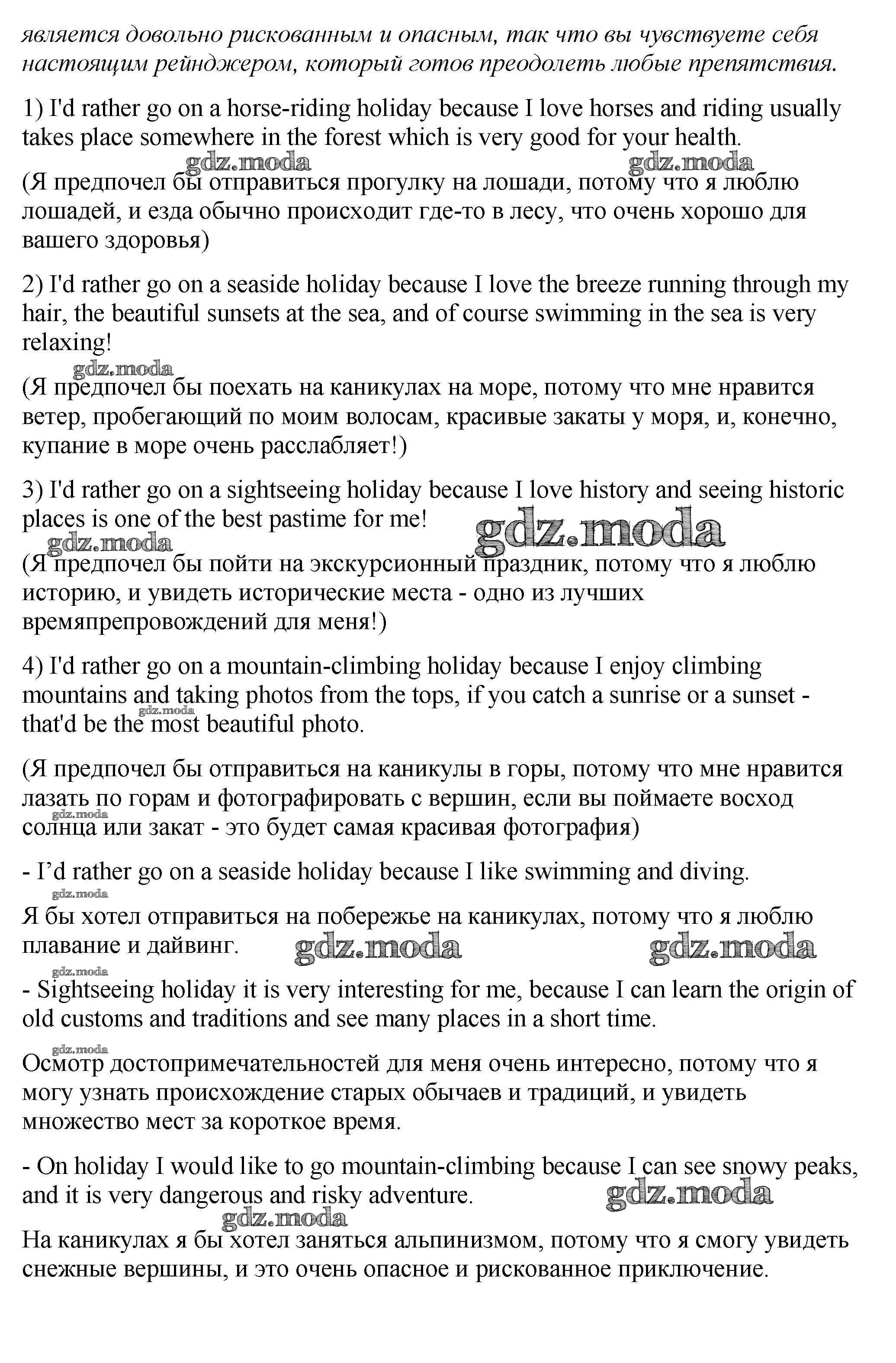 является довольно рискованным и опасным, так что вы чувствуете себя настоящим рейнджером, который готов преодолеть любые препятствия.

1) I'd rather go on a horse-riding holiday because I love horses and riding usually takes place somewhere in the forest which is very good for your health.

gdz.moda gdz.moda

(Я предпочел бы отправиться прогулку на лошади, потому что я люблю лошадей, и езда обычно происходит где-то в лесу, что очень хорошо для вашего здоровья)

2) I'd rather go on a seaside holiday because I love the breeze running through my hair, the beautiful sunsets at the sea, and of course swimming in the sea is very relaxing!

gdz.moda

(Я предпочел бы поехать на каникулах на море, потому что мне нравится ветер, пробегающий по моим волосам, красивые закаты у моря, и, конечно, купание в море очень расслабляет!)

3) I'd rather go on a sightseeing holiday because I love history and seeing historic places is one of the best pastime for me!

gdz.moda gdz.moda

(Я предпочел бы пойти на экскурсионный праздник, потому что я люблю историю, и увидеть исторические места - одно из лучших времяпрепровождений для меня!)

4) I'd rather go on a mountain-climbing holiday because I enjoy climbing mountains and taking photos from the tops, if you catch a sunrise or a sunset - that'd be the most beautiful photo.

gdz.moda

(Я предпочел бы отправиться на каникулы в горы, потому что мне нравится лазать по горам и фотографировать с вершин, если вы поймаете восход солнца или закат - это будет самая красивая фотография)

gdz.moda

- I’d rather go on a seaside holiday because I like swimming and diving.

gdz.moda

Я бы хотел отправиться на побережье на каникулах, потому что я люблю плавание и дайвинг.

gdz.moda gdz.moda

gdz.moda

- Sightseeing holiday it is very interesting for me, because I can learn the origin of old customs and traditions and see many places in a short time.

gdz.moda

Осмотр достопримечательностей для меня очень интересно, потому что я могу узнать происхождение старых обычаев и традиций, и увидеть множество мест за короткое время.

- On holiday I would like to go mountain-climbing because I can see snowy peaks, and it is very dangerous and risky adventure.

gdz.moda gdz.moda

На каникулах я бы хотел заняться альпинизмом, потому что я смогу увидеть снежные вершины, и это очень опасное и рискованное приключение.